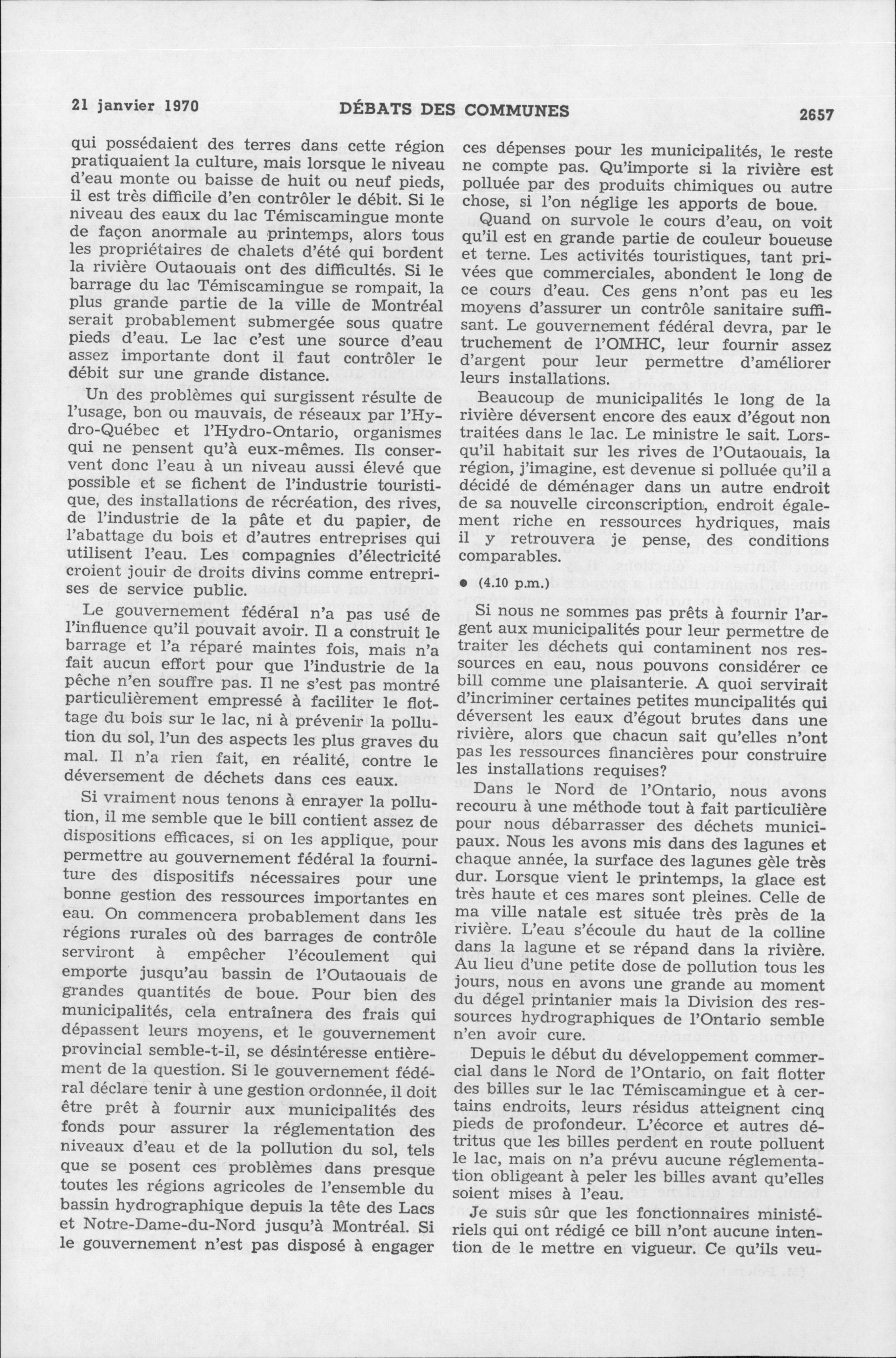 21 janvier 1970 DÉBATS DES COMMUNES 2657

qui possédaient des terres dans cette région pratiquaient la culture, mais lorsque le niveau d'eau monte ou baisse de huit ou neuf pieds, il est très difficile d'en contrôler le débit. Si le niveau des eaux du lac Témiscamingue monte de façon anormale au printemps, alors tous les propriétaires de chalets d'été qui bordent la rivière Outaouais ont des difficultés. Si le barrage du lac Témiscamingue se rompait, la plus grande partie de la ville de Montréal serait probablement submergée sous quatre pieds d'eau. Le lac c'est une source d'eau assez importante dont il faut contrôler le débit sur une grande distance.

Un des problèmes qui surgissent résulte de l'usage, bon ou mauvais, de réseaux par l'Hydro-Québec et l'Hydro-Ontario, organismes qui ne pensent qu'à eux-mêmes. Ils conservent donc l'eau à un niveau aussi élevé que possible et se fichent de l'industrie touristique, des installations de récréation, des rives, de l'industrie de la pâte et du papier, de l'abattage du bois et d'autres entreprises qui utilisent l'eau. Les compagnies d'électricité croient jouir de droits divins comme entreprises de service public.

Le gouvernement fédéral n'a pas usé de l'influence qu'il pouvait avoir. Il a construit le barrage et l'a réparé maintes fois, mais n'a fait aucun effort pour que l'industrie de la pêche n'en souffre pas. Il ne s'est pas montré particulièrement empressé à faciliter le flottage du bois sur le lac, ni à prévenir la pollution du sol, l'un des aspects les plus graves du mal. Il n'a rien fait, en réalité, contre le déversement de déchets dans ces eaux.

Si vraiment nous tenons à enrayer la pollution, il me semble que le bill contient assez de dispositions efficaces, si on les applique, pour permettre au gouvernement fédéral la fourniture des dispositifs nécessaires pour une bonne gestion des ressources importantes en eau. On commencera probablement dans les régions rurales où des barrages de contrôle serviront à empêcher l'écoulement qui emporte jusqu'au bassin de l'Outaouais de grandes quantités de boue. Pour bien des municipalités, cela entraînera des frais qui dépassent leurs moyens, et le gouvernement provincial semble-t-il, se désintéresse entièrement de la question. Si le gouvernement fédéral déclare tenir à une gestion ordonnée, il doit être prêt à fournir aux municipalités des fonds pour assurer la réglementation des niveaux d'eau et de la pollution du sol, tels que se posent ces problèmes dans presque toutes les régions agricoles de l'ensemble du bassin hydrographique depuis la tête des Lacs et Notre-Dame-du-Nord jusqu'à Montréal. Si le gouvernement n'est pas disposé à engager ces dépenses pour les municipalités, le reste ne compte pas. Qu'importe si la rivière est polluée par des produits chimiques ou autre chose, si l'on néglige les apports de boue.

Quand on survole le cours d'eau, on voit qu'il est en grande partie de couleur boueuse et terne. Les activités touristiques, tant privées que commerciales, abondent le long de ce cours d'eau. Ces gens n'ont pas eu les moyens d'assurer un contrôle sanitaire suffisant. Le gouvernement fédéral devra, par le truchement de l'OMHC, leur fournir assez d'argent pour leur permettre d'améliorer leurs installations.

Beaucoup de municipalités le long de la rivière déversent encore des eaux d'égout non traitées dans le lac. Le ministre le sait. Lorsqu'il habitait sur les rives de l'Outaouais, la région, j'imagine, est devenue si polluée qu'il a décidé de déménager dans un autre endroit de sa nouvelle circonscription, endroit également riche en ressources hydriques, mais il y retrouvera je pense, des conditions comparables.

● (4.10 p.m.)

Si nous ne sommes pas prêts à fournir l'argent aux municipalités pour leur permettre de traiter les déchets qui contaminent nos ressources en eau, nous pouvons considérer ce bill comme une plaisanterie. A quoi servirait d'incriminer certaines petites muncipalités qui déversent les eaux d'égout brutes dans une rivière, alors que chacun sait qu'elles n'ont pas les ressources financières pour construire les installations requises?

Dans le Nord de l'Ontario, nous avons recouru à une méthode tout à fait particulière pour nous débarrasser des déchets municipaux. Nous les avons mis dans des lagunes et chaque année, la surface des lagunes gèle très dur. Lorsque vient le printemps, la glace est très haute et ces mares sont pleines. Celle de ma ville natale est située très près de la rivière. L'eau s'écoule du haut de la colline dans la lagune et se répand dans la rivière. Au lieu d'une petite dose de pollution tous les jours, nous en avons une grande au moment du dégel printanier mais la Division des ressources hydrographiques de l'Ontario semble n'en avoir cure.

Depuis le début du développement commercial dans le Nord de l'Ontario, on fait flotter des billes sur le lac Témiscamingue et à certains endroits, leurs résidus atteignent cinq pieds de profondeur. L'écorce et autres détritus que les billes perdent en route polluent le lac, mais on n'a prévu aucune réglementation obligeant à peler les billes avant qu'elles soient mises à l'eau.

Je suis sûr que les fonctionnaires ministériels qui ont rédigé ce bill n'ont aucune intention de le mettre en vigueur. Ce qu'ils veu-